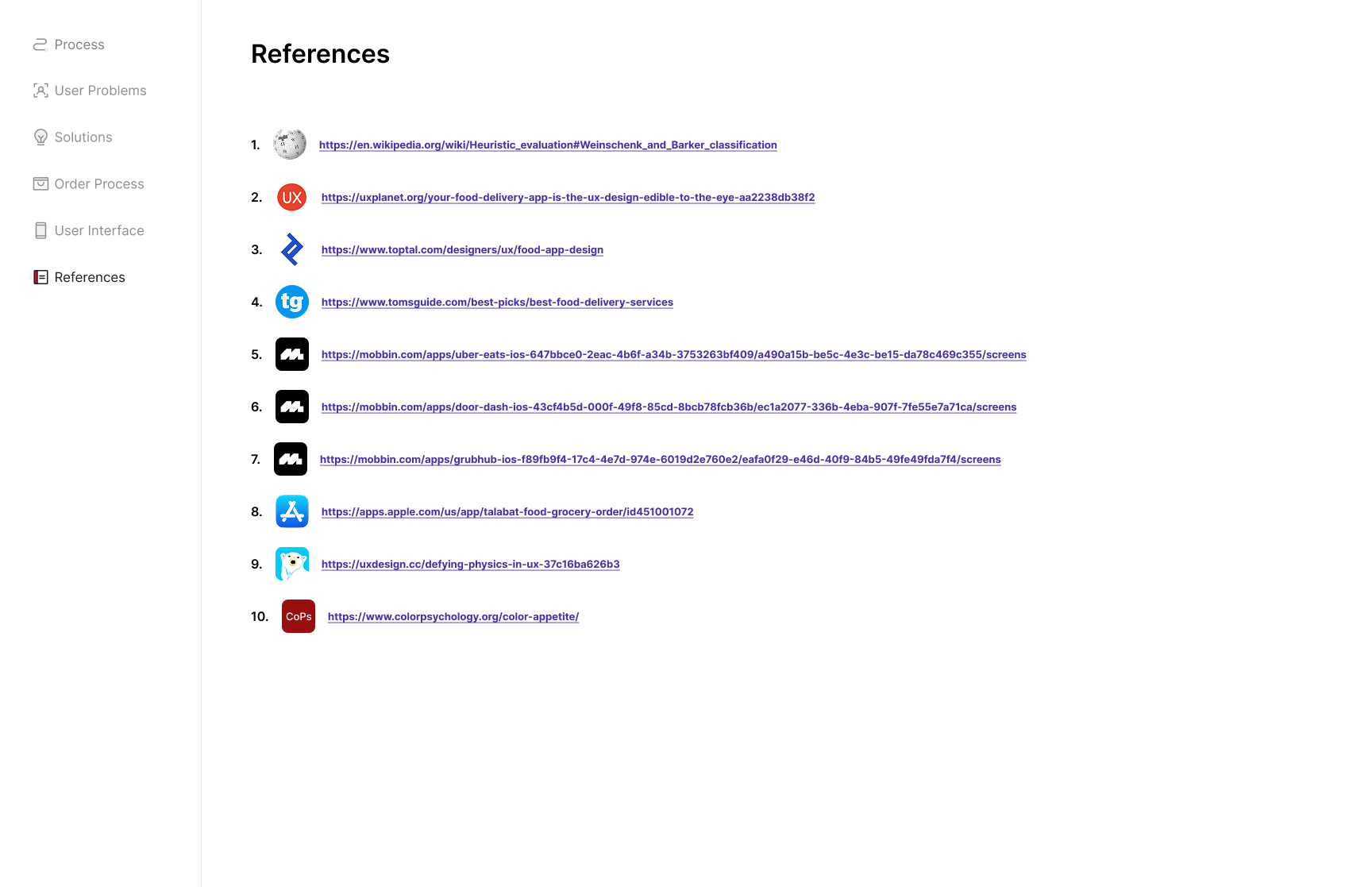 Process

User Problems

Solutions

Order Process

User Interface

References

References

1. https://en.wikipedia.org/wiki/Heuristic_evaluation#Weinschenk_and_Barker_classification

2. UX https://uxplanet.org/your-food-delivery-app-is-the-ux-design-edible-to-the-eye-aa2238db38f2

3. https://www.toptal.com/designers/ux/food-app-design

4. tg https://www.tomsguide.com/best-picks/best-food-delivery-services

5. https://mobbin.com/apps/uber-eats-ios-647bbce0-2eac-4b6f-a34b-3753263bf409/a490a15b-be5c-4e3c-be15-da78c469c355/screens

6. https://mobbin.com/apps/door-dash-ios-43cf4b5d-000f-49f8-85cd-8bcb78fcb36b/ec1a2077-336b-4eba-907f-7fe55e7a71ca/screens

7. https://mobbin.com/apps/grubhub-ios-f89fb9f4-17c4-4e7d-974e-6019d2e760e2/eafa0f29-e46d-40f9-84b5-49fe49fda7f4/screens

8. https://apps.apple.com/us/app/talabat-food-grocery-order/id451001072

9. https://uxdesign.cc/defying-physics-in-ux-37c16ba626b3

10. CoPs https://www.colorpsychology.org/color-appetite/